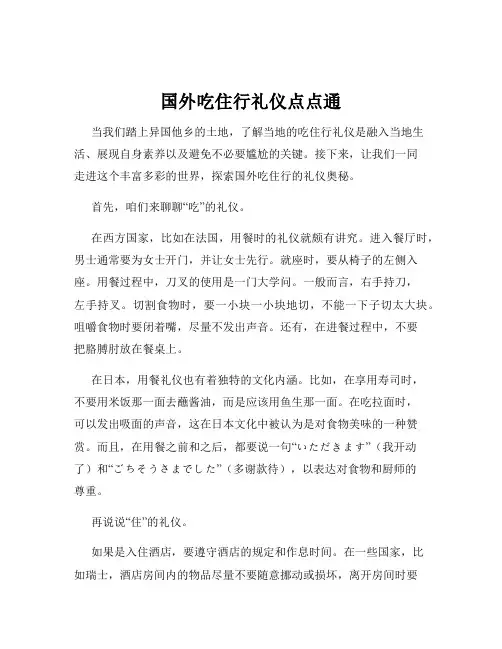 国外吃住行礼仪点点通

当我们踏上异国他乡的土地，了解当地的吃住行礼仪是融入当地生活、展现自身素养以及避免不必要尴尬的关键。接下来，让我们一同走进这个丰富多彩的世界，探索国外吃住行的礼仪奥秘。

首先，咱们来聊聊“吃”的礼仪。

在西方国家，比如在法国，用餐时的礼仪就颇有讲究。进入餐厅时，男士通常要为女士开门，并让女士先行。就座时，要从椅子的左侧入座。用餐过程中，刀叉的使用是一门大学问。一般而言，右手持刀，左手持叉。切割食物时，要一小块一小块地切，不能一下子切太大块。咀嚼食物时要闭着嘴，尽量不发出声音。还有，在进餐过程中，不要把胳膊肘放在餐桌上。

在日本，用餐礼仪也有着独特的文化内涵。比如，在享用寿司时，不要用米饭那一面去蘸酱油，而是应该用鱼生那一面。在吃拉面时，可以发出吸面的声音，这在日本文化中被认为是对食物美味的一种赞赏。而且，在用餐之前和之后，都要说一句“いただきます”（我开动了）和“ごちそうさまでした”（多谢款待），以表达对食物和厨师的尊重。

再说说“住”的礼仪。

如果是入住酒店，要遵守酒店的规定和作息时间。在一些国家，比如瑞士，酒店房间内的物品尽量不要随意挪动或损坏，离开房间时要